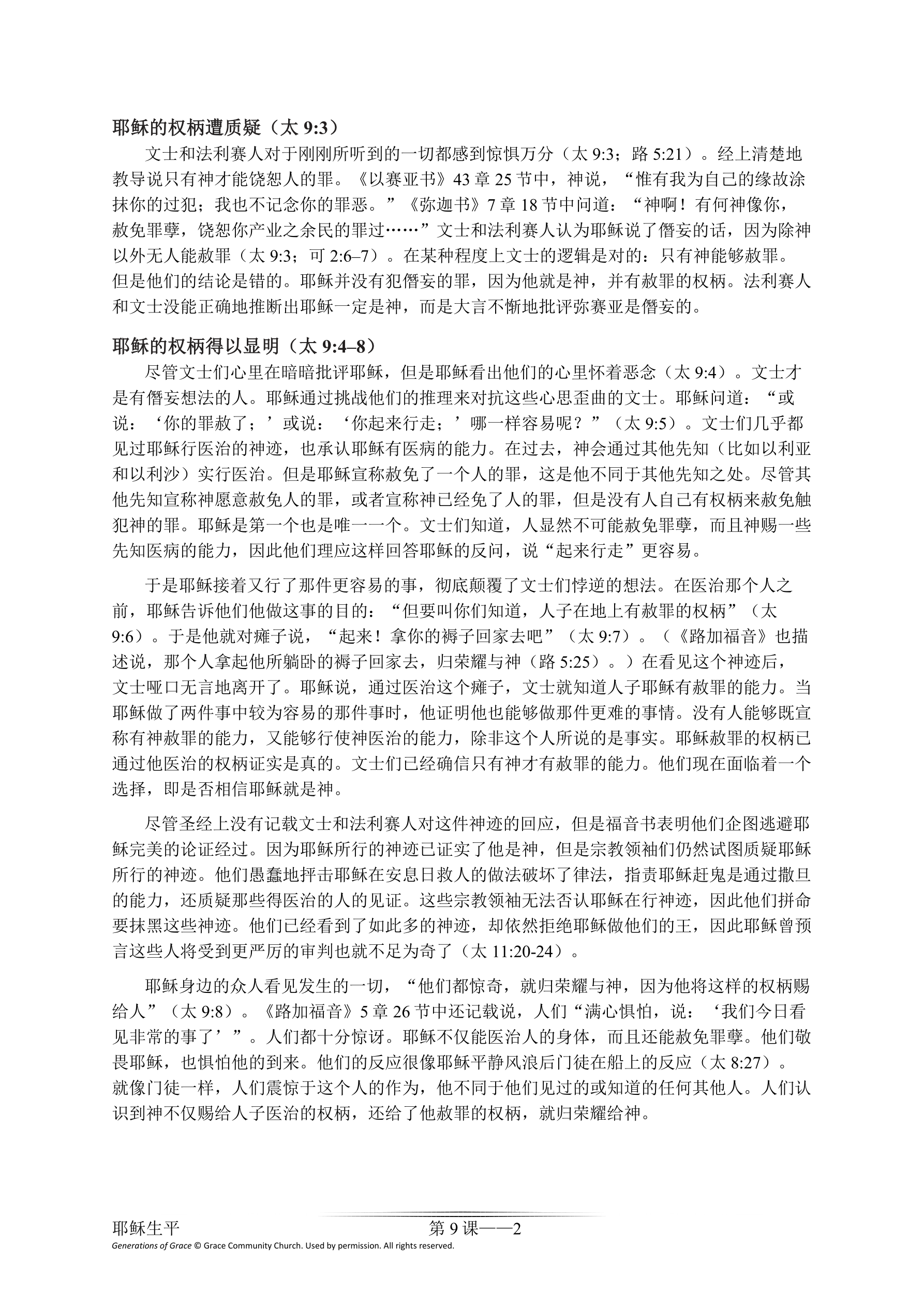 耶稣的权柄遭质疑（太 9:3）

文士和法利赛人对于刚刚所听到的一切都感到惊惧万分（太 9:3；路 5:21）。经上清楚地教导说只有神才能饶恕人的罪。《以赛亚书》43 章 25 节中，神说，“惟有我为自己的缘故涂抹你的过犯；我也不记念你的罪恶。”《弥迦书》7 章 18 节中问道：“神啊！有何神像你，赦免罪孽，饶恕你产业之余民的罪过……”文士和法利赛人认为耶稣说了僭妄的话，因为除神以外无人能赦罪（太 9:3；可 2:6–7）。在某种程度上文士的逻辑是对的：只有神能够赦罪。但是他们的结论是错的。耶稣并没有犯僭妄的罪，因为他就是神，并有赦罪的权柄。法利赛人和文士没能正确地推断出耶稣一定是神，而是大言不惭地批评弥赛亚是僭妄的。

耶稣的权柄得以显明（太 9:4–8）

尽管文士们心里在暗暗批评耶稣，但是耶稣看出他们的心里怀着恶念（太 9:4）。文士才是有僭妄想法的人。耶稣通过挑战他们的推理来对抗这些心思歪曲的文士。耶稣问道：“或说：‘你的罪赦了；’或说：‘你起来行走；’哪一样容易呢？”（太 9:5）。文士们几乎都见过耶稣行医治的神迹，也承认耶稣有医病的能力。在过去，神会通过其他先知（比如以利亚和以利沙）实行医治。但是耶稣宣称赦免了一个人的罪，这是他不同于其他先知之处。尽管其他先知宣称神愿意赦免人的罪，或者宣称神已经免了人的罪，但是没有人自己有权柄来赦免触犯神的罪。耶稣是第一个也是唯一一个。文士们知道，人显然不可能赦免罪孽，而且神赐一些先知医病的能力，因此他们理应这样回答耶稣的反问，说“起来行走”更容易。

于是耶稣接着又行了那件更容易的事，彻底颠覆了文士们悖逆的想法。在医治那个人之前，耶稣告诉他们他做这事的目的：“但要叫你们知道，人子在地上有赦罪的权柄”（太 9:6）。于是他就对瘫子说，“起来！拿你的褥子回家去吧”（太 9:7）。（《路加福音》也描述说，那个人拿起他所躺卧的褥子回家去，归荣耀与神（路 5:25）。）在看见这个神迹后，文士哑口无言地离开了。耶稣说，通过医治这个瘫子，文士就知道人子耶稣有赦罪的能力。当耶稣做了两件事中较为容易的那件事时，他证明他也能够做那件更难的事情。没有人能够既宣称有神赦罪的能力，又能够行使神医治的能力，除非这个人所说的是事实。耶稣赦罪的权柄已通过他医治的权柄证实是真的。文士们已经确信只有神才有赦罪的能力。他们现在面临着一个选择，即是否相信耶稣就是神。

尽管圣经上没有记载文士和法利赛人对这件神迹的回应，但是福音书表明他们企图逃避耶稣完美的论证经过。因为耶稣所行的神迹已证实了他是神，但是宗教领袖们仍然试图质疑耶稣所行的神迹。他们愚蠢地抨击耶稣在安息日救人的做法破坏了律法，指责耶稣赶鬼是通过撒旦的能力，还质疑那些得医治的人的见证。这些宗教领袖无法否认耶稣在行神迹，因此他们拼命要抹黑这些神迹。他们已经看到了如此多的神迹，却依然拒绝耶稣做他们的王，因此耶稣曾预言这些人将受到更严厉的审判也就不足为奇了（太 11:20-24）。

耶稣身边的众人看见发生的一切，“他们都惊奇，就归荣耀与神，因为他将这样的权柄赐给人”（太 9:8）。《路加福音》5 章 26 节中还记载说，人们“满心惧怕，说：‘我们今日看见非常的事了’”。人们都十分惊讶。耶稣不仅能医治人的身体，而且还能赦免罪孽。他们敬畏耶稣，也惧怕他的到来。他们的反应很像耶稣平静风浪后门徒在船上的反应（太 8:27）。就像门徒一样，人们震惊于这个人的作为，他不同于他们见过的或知道的任何其他人。人们认识到神不仅赐给人子医治的权柄，还给了他赦罪的权柄，就归荣耀给神。

耶稣生平 第 9 课——2
Generations of Grace © Grace Community Church. Used by permission. All rights reserved.